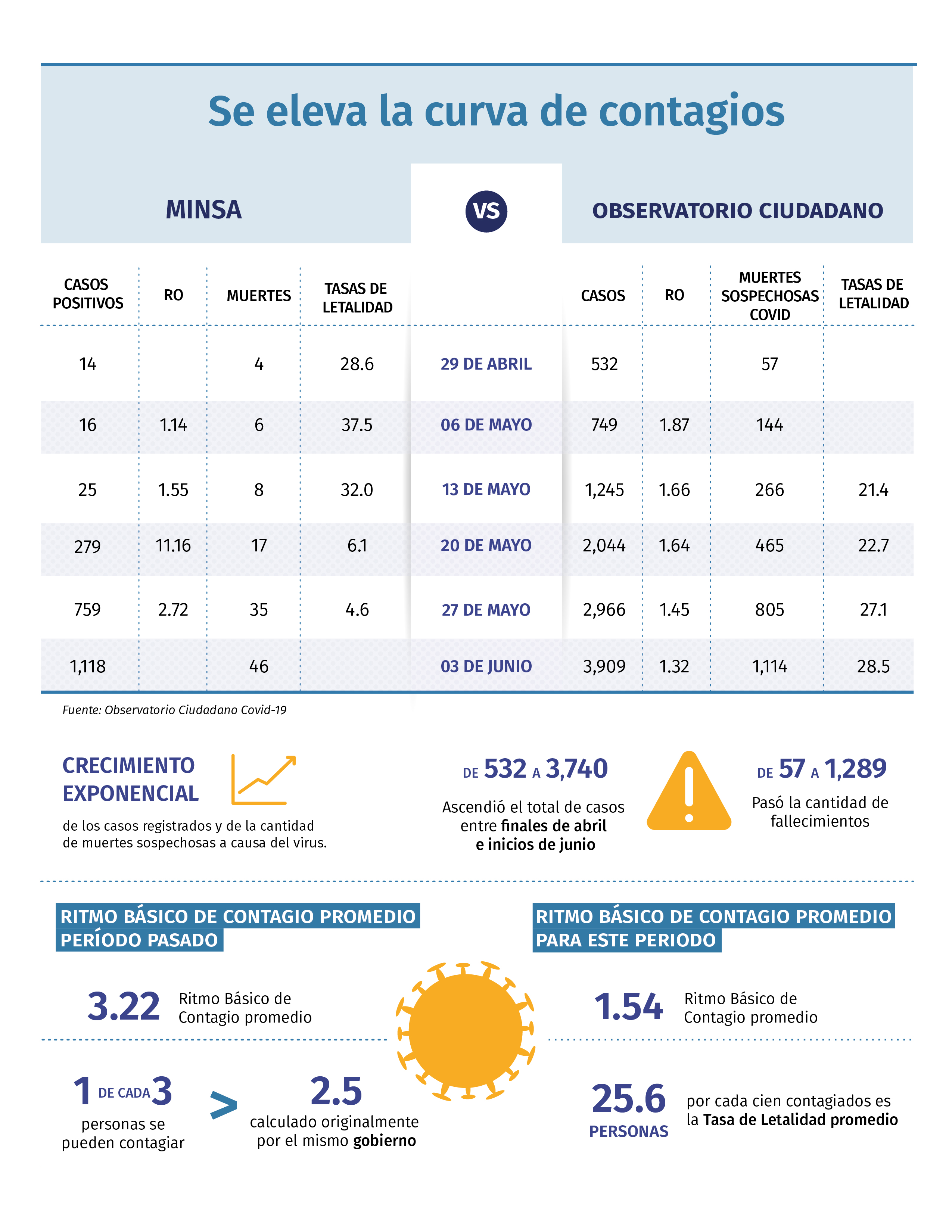 Se eleva la curva de contagios

MINSA

VS

OBSERVATORIO CIUDADANO

| CASOS POSITIVOS | RO | MUERTES | TASAS DE LETALIDAD | | CASOS | RO | MUERTES SOSPECHOSAS COVID | TASAS DE LETALIDAD |
|---|---|---|---|---|---|---|---|---|
| 14 | | 4 | 28.6 | 29 DE ABRIL | 532 | | 57 | |
| 16 | 1.14 | 6 | 37.5 | 06 DE MAYO | 749 | 1.87 | 144 | |
| 25 | 1.55 | 8 | 32.0 | 13 DE MAYO | 1,245 | 1.66 | 266 | 21.4 |
| 279 | 11.16 | 17 | 6.1 | 20 DE MAYO | 2,044 | 1.64 | 465 | 22.7 |
| 759 | 2.72 | 35 | 4.6 | 27 DE MAYO | 2,966 | 1.45 | 805 | 27.1 |
| 1,118 | | 46 | | 03 DE JUNIO | 3,909 | 1.32 | 1,114 | 28.5 |

Fuente: Observatorio Ciudadano Covid-19

CRECIMIENTO EXPONENCIAL

de los casos registrados y de la cantidad de muertes sospechosas a causa del virus.

DE 532 A 3,740

Ascendió el total de casos entre finales de abril e inicios de junio

DE 57 A 1,289

Pasó la cantidad de fallecimientos

RITMO BÁSICO DE CONTAGIO PROMEDIO PERÍODO PASADO

3.22 Ritmo Básico de Contagio promedio

1 DE CADA 3
personas se pueden contagiar

>

2.5
calculado originalmente por el mismo gobierno

RITMO BÁSICO DE CONTAGIO PROMEDIO PARA ESTE PERIODO

1.54 Ritmo Básico de Contagio promedio

25.6 PERSONAS
por cada cien contagiados es la Tasa de Letalidad promedio